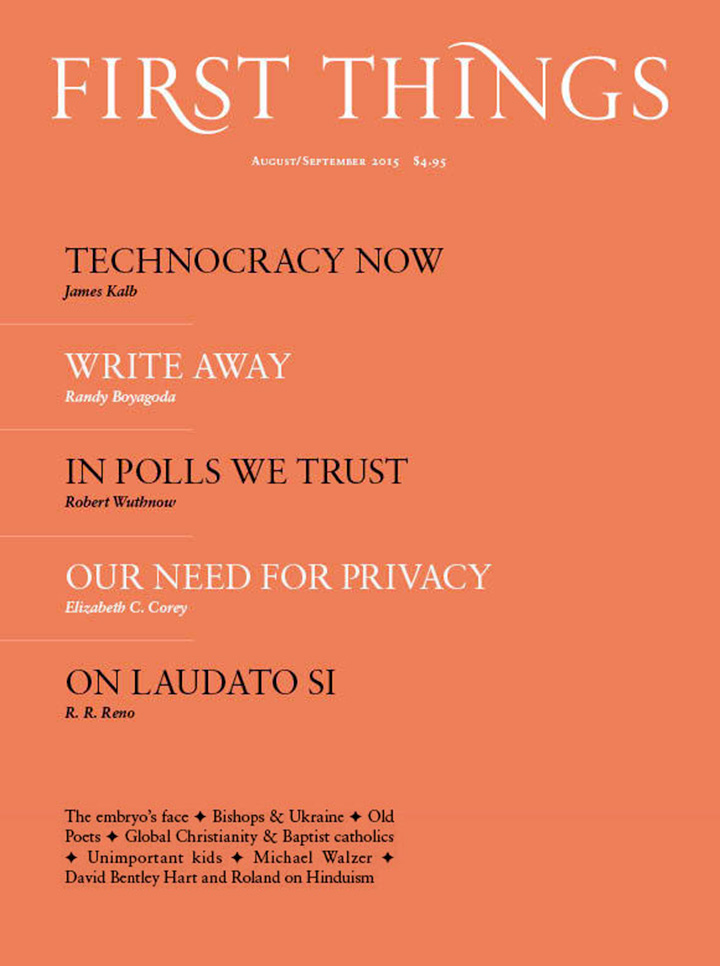 FIRST THINGS

August/September 2015 $4.95

TECHNOCRACY NOW
James Kalb

WRITE AWAY
Randy Boyagoda

IN POLLS WE TRUST
Robert Wuthnow

OUR NEED FOR PRIVACY
Elizabeth C. Corey

ON LAUDATO SI
R. R. Reno

The embryo's face ✦ Bishops & Ukraine ✦ Old Poets ✦ Global Christianity & Baptist catholics ✦ Unimportant kids ✦ Michael Walzer ✦ David Bentley Hart and Roland on Hinduism